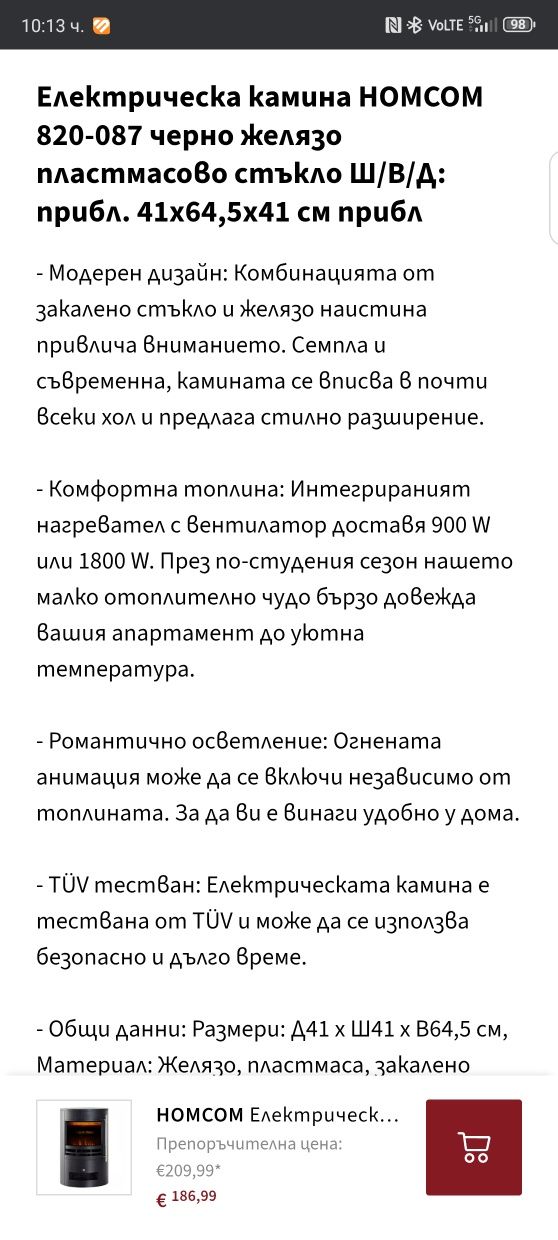 10:13 ч.

VoLTE 5G 98

Електрическа камина HOMCOM 820-087 черно желязо пластмасово стъкло Ш/В/Д: прибл. 41x64,5x41 см прибл

- Модерен дизайн: Комбинацията от закалено стъкло и желязо наистина привлича вниманието. Семпла и съвременна, камината се вписва в почти всеки хол и предлага стилно разширение.

- Комфортна топлина: Интегрираният нагревател с вентилатор доставя 900 W или 1800 W. През по-студения сезон нашето малко отоплително чудо бързо довежда вашия апартамент до уютна температура.

- Романтично осветление: Огнената анимация може да се включи независимо от топлината. За да ви е винаги удобно у дома.

- TÜV тестван: Електрическата камина е тествана от TÜV и може да се използва безопасно и дълго време.

- Общи данни: Размери: Д41 x Ш41 x В64,5 см, Материал: Желязо, пластмаса, закалено

HOMCOM Електрическ...
Препоръчителна цена:
€209,99*
€ 186,99